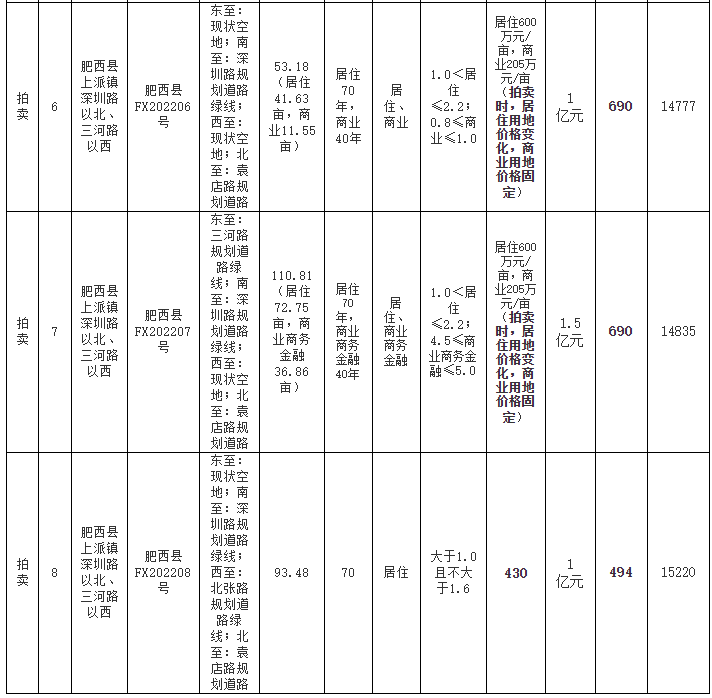 | 拍卖 | 6 | 肥西县上派镇深圳路以北、三河路以西 | 肥西县FX202206号 | 东至：现状空地；南至：深圳路规划道路绿线；西至：现状空地；北至：袁店路规划道路 | 53.18（居住41.63亩，商业11.55亩） | 居住70年，商业40年 | 居住、商业 | 1.0＜居住≤2.2；0.8≤商业≤1.0 | 居住600万元/亩，商业205万元/亩（拍卖时，居住用地价格变化，商业用地价格固定） | 1亿元 | 690 | 14777 |
|---|---|---|---|---|---|---|---|---|---|---|---|---|
| 拍卖 | 7 | 肥西县上派镇深圳路以北、三河路以西 | 肥西县FX202207号 | 东至：三河路规划道路绿线；南至：深圳路规划道路绿线；西至：现状空地；北至：袁店路规划道路 | 110.81（居住72.75亩，商业商务金融36.86亩） | 居住70年，商业商务金融40年 | 居住、商业商务金融 | 1.0＜居住≤2.2；4.5≤商业商务金融≤5.0 | 居住600万元/亩，商业205万元/亩（拍卖时，居住用地价格变化，商业用地价格固定） | 1.5亿元 | 690 | 14835 |
| 拍卖 | 8 | 肥西县上派镇深圳路以北、三河路以西 | 肥西县FX202208号 | 东至：现状空地；南至：深圳路规划道路绿线；西至：北张路规划道路绿线；北至：袁店路规划道路 | 93.48 | 70 | 居住 | 大于1.0且不大于1.6 | 430 | 1亿元 | 494 | 15220 |